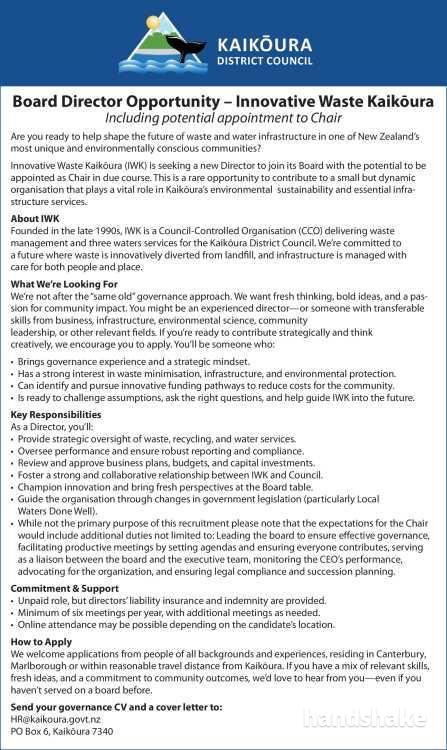 KAIKŌURA
DISTRICT COUNCIL

Board Director Opportunity – Innovative Waste Kaikōura
Including potential appointment to Chair

Are you ready to help shape the future of waste and water infrastructure in one of New Zealand's most unique and environmentally conscious communities?

Innovative Waste Kaikōura (IWK) is seeking a new Director to join its Board with the potential to be appointed as Chair in due course. This is a rare opportunity to contribute to a small but dynamic organisation that plays a vital role in Kaikōura's environmental sustainability and essential infrastructure services.

About IWK
Founded in the late 1990s, IWK is a Council-Controlled Organisation (CCO) delivering waste management and three waters services for the Kaikōura District Council. We're committed to a future where waste is innovatively diverted from landfill, and infrastructure is managed with care for both people and place.

What We're Looking For
We're not after the "same old" governance approach. We want fresh thinking, bold ideas, and a passion for community impact. You might be an experienced director—or someone with transferable skills from business, infrastructure, environmental science, community leadership, or other relevant fields. If you're ready to contribute strategically and think creatively, we encourage you to apply. You'll be someone who:
• Brings governance experience and a strategic mindset.
• Has a strong interest in waste minimisation, infrastructure, and environmental protection.
• Can identify and pursue innovative funding pathways to reduce costs for the community.
• Is ready to challenge assumptions, ask the right questions, and help guide IWK into the future.

Key Responsibilities
As a Director, you'll:
• Provide strategic oversight of waste, recycling, and water services.
• Oversee performance and ensure robust reporting and compliance.
• Review and approve business plans, budgets, and capital investments.
• Foster a strong and collaborative relationship between IWK and Council.
• Champion innovation and bring fresh perspectives at the Board table.
• Guide the organisation through changes in government legislation (particularly Local Waters Done Well).
• While not the primary purpose of this recruitment please note that the expectations for the Chair would include additional duties not limited to: Leading the board to ensure effective governance, facilitating productive meetings by setting agendas and ensuring everyone contributes, serving as a liaison between the board and the executive team, monitoring the CEO's performance, advocating for the organization, and ensuring legal compliance and succession planning.

Commitment & Support
• Unpaid role, but directors' liability insurance and indemnity are provided.
• Minimum of six meetings per year, with additional meetings as needed.
• Online attendance may be possible depending on the candidate's location.

How to Apply
We welcome applications from people of all backgrounds and experiences, residing in Canterbury, Marlborough or within reasonable travel distance from Kaikōura. If you have a mix of relevant skills, fresh ideas, and a commitment to community outcomes, we'd love to hear from you—even if you haven't served on a board before.

Send your governance CV and a cover letter to:
HR@kaikoura.govt.nz
PO Box 6, Kaikōura 7340

handshake